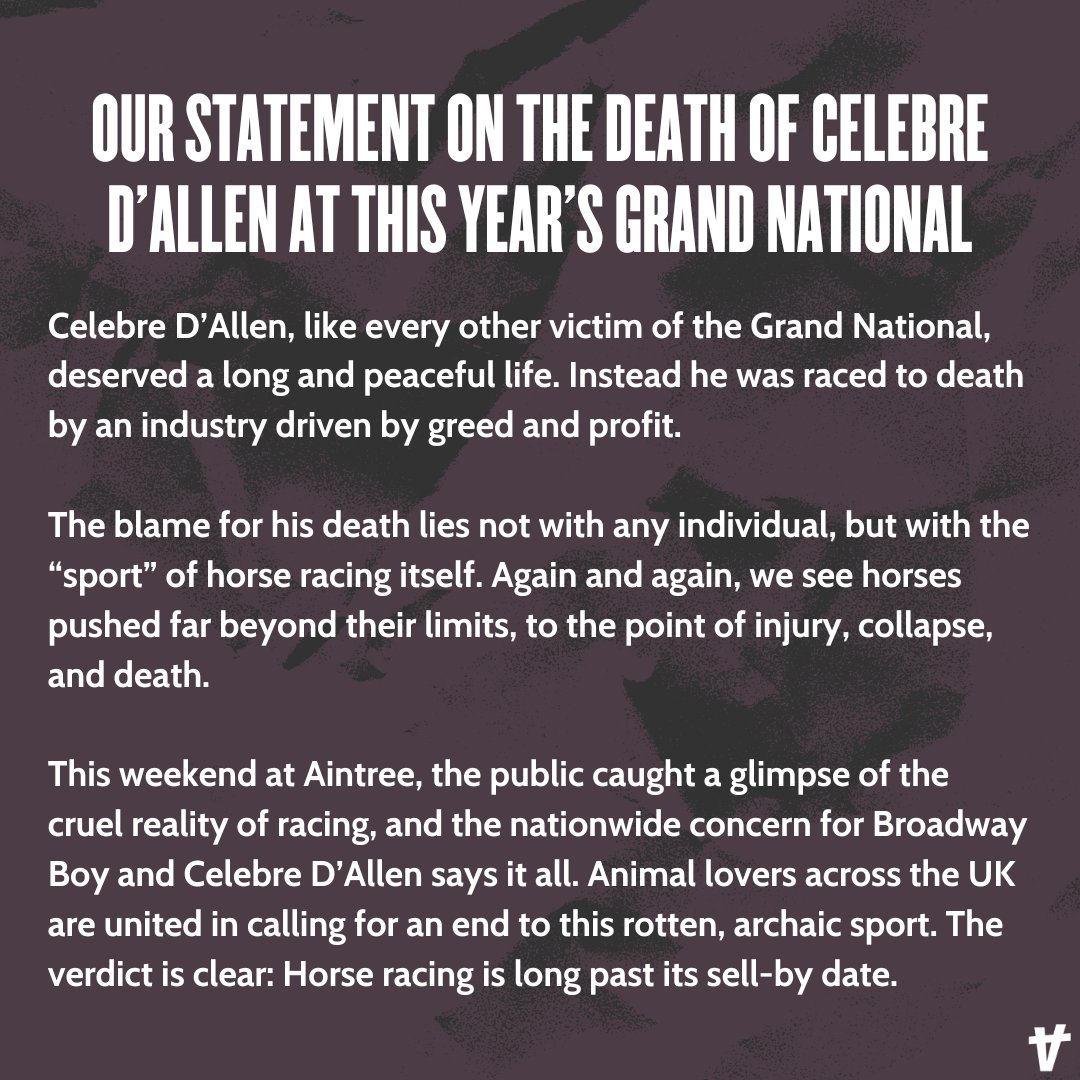 OUR STATEMENT ON THE DEATH OF CELEBRE D'ALLEN AT THIS YEAR'S GRAND NATIONAL

Celebre D'Allen, like every other victim of the Grand National, deserved a long and peaceful life. Instead he was raced to death by an industry driven by greed and profit.

The blame for his death lies not with any individual, but with the "sport" of horse racing itself. Again and again, we see horses pushed far beyond their limits, to the point of injury, collapse, and death.

This weekend at Aintree, the public caught a glimpse of the cruel reality of racing, and the nationwide concern for Broadway Boy and Celebre D'Allen says it all. Animal lovers across the UK are united in calling for an end to this rotten, archaic sport. The verdict is clear: Horse racing is long past its sell-by date.